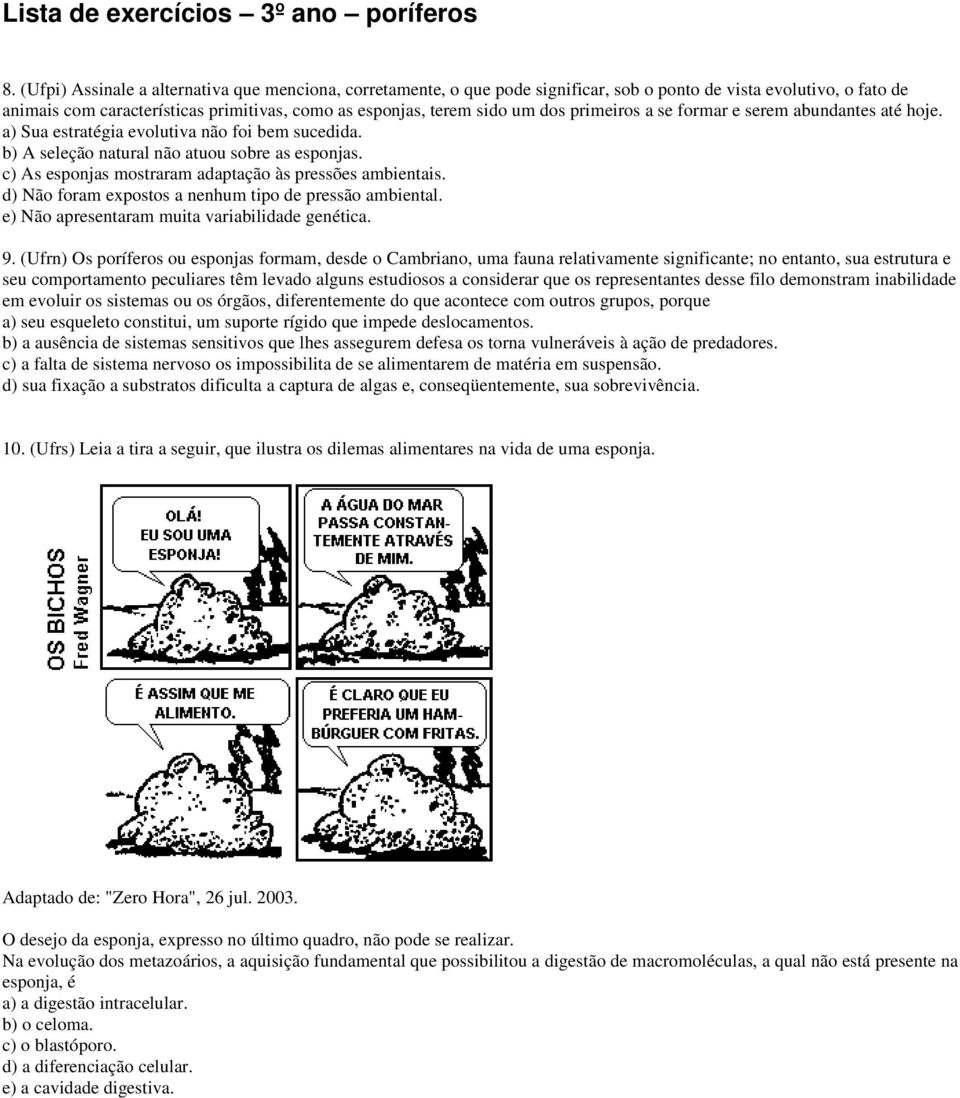 Lista de exercícios – 3º ano – poríferos

8. (Ufpi) Assinale a alternativa que menciona, corretamente, o que pode significar, sob o ponto de vista evolutivo, o fato de animais com características primitivas, como as esponjas, terem sido um dos primeiros a se formar e serem abundantes até hoje.
a) Sua estratégia evolutiva não foi bem sucedida.
b) A seleção natural não atuou sobre as esponjas.
c) As esponjas mostraram adaptação às pressões ambientais.
d) Não foram expostos a nenhum tipo de pressão ambiental.
e) Não apresentaram muita variabilidade genética.

9. (Ufrn) Os poríferos ou esponjas formam, desde o Cambriano, uma fauna relativamente significante; no entanto, sua estrutura e seu comportamento peculiares têm levado alguns estudiosos a considerar que os representantes desse filo demonstram inabilidade em evoluir os sistemas ou os órgãos, diferentemente do que acontece com outros grupos, porque
a) seu esqueleto constitui, um suporte rígido que impede deslocamentos.
b) a ausência de sistemas sensitivos que lhes assegurem defesa os torna vulneráveis à ação de predadores.
c) a falta de sistema nervoso os impossibilita de se alimentarem de matéria em suspensão.
d) sua fixação a substratos dificulta a captura de algas e, conseqüentemente, sua sobrevivência.

10. (Ufrs) Leia a tira a seguir, que ilustra os dilemas alimentares na vida de uma esponja.

OS BICHOS
Fred Wagner

OLÁ! EU SOU UMA ESPONJA!

A ÁGUA DO MAR PASSA CONSTANTEMENTE ATRAVÉS DE MIM.

É ASSIM QUE ME ALIMENTO.

É CLARO QUE EU PREFERIA UM HAMBÚRGUER COM FRITAS.

Adaptado de: "Zero Hora", 26 jul. 2003.

O desejo da esponja, expresso no último quadro, não pode se realizar.
Na evolução dos metazoários, a aquisição fundamental que possibilitou a digestão de macromoléculas, a qual não está presente na esponja, é
a) a digestão intracelular.
b) o celoma.
c) o blastóporo.
d) a diferenciação celular.
e) a cavidade digestiva.